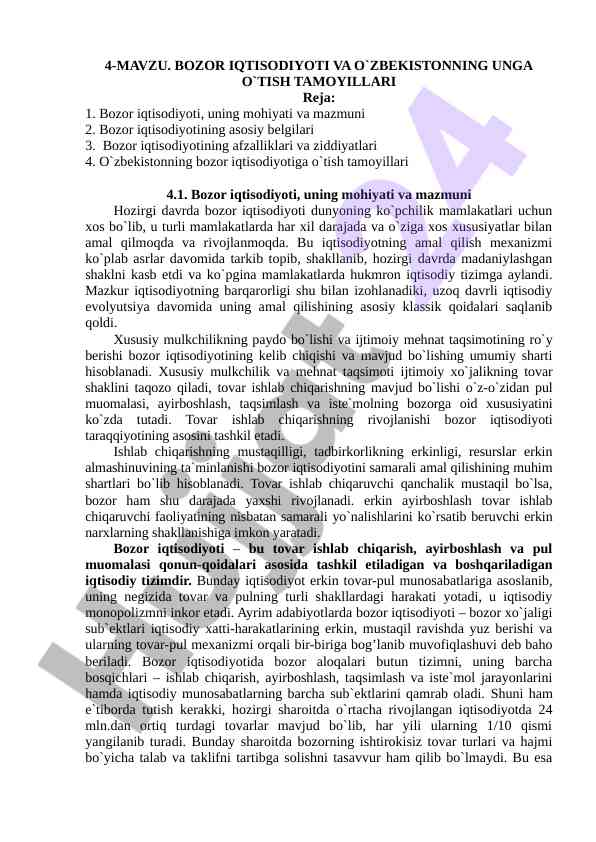 4-MAVZU. BOZOR IQTISODIYOTI VA O`ZBEKISTONNING UNGA O`TISH TAMOYILLARI
Reja:
1. Bozor iqtisodiyoti, uning mohiyati va mazmuni
2. Bozor iqtisodiyotining asosiy belgilari
3. Bozor iqtisodiyotining afzalliklari va ziddiyatlari
4. O`zbekistonning bozor iqtisodiyotiga o`tish tamoyillari

4.1. Bozor iqtisodiyoti, uning mohiyati va mazmuni
Hozirgi davrda bozor iqtisodiyoti dunyoning ko`pchilik mamlakatlari uchun xos bo`lib, u turli mamlakatlarda har xil darajada va o`ziga xos xususiyatlar bilan amal qilmoqda va rivojlanmoqda. Bu iqtisodiyotning amal qilish mexanizmi ko`plab asrlar davomida tarkib topib, shakllanib, hozirgi davrda madaniylashgan shaklni kasb etdi va ko`pgina mamlakatlarda hukmron iqtisodiy tizimga aylandi. Mazkur iqtisodiyotning barqarorligi shu bilan izohlanadiki, uzoq davrli iqtisodiy evolyutsiya davomida uning amal qilishining asosiy klassik qoidalari saqlanib qoldi.
Xususiy mulkchilikning paydo bo`lishi va ijtimoiy mehnat taqsimotining ro`y berishi bozor iqtisodiyotining kelib chiqishi va mavjud bo`lishing umumiy sharti hisoblanadi. Xususiy mulkchilik va mehnat taqsimoti ijtimoiy xo`jalikning tovar shaklini taqozo qiladi, tovar ishlab chiqarishning mavjud bo`lishi o`z-o`zidan pul muomalasi, ayirboshlash, taqsimlash va iste`molning bozorga oid xususiyatini ko`zda tutadi. Tovar ishlab chiqarishning rivojlanishi bozor iqtisodiyoti taraqqiyotining asosini tashkil etadi.
Ishlab chiqarishning mustaqilligi, tadbirkorlikning erkinligi, resurslar erkin almashinuvining ta`minlanishi bozor iqtisodiyotini samarali amal qilishining muhim shartlari bo`lib hisoblanadi. Tovar ishlab chiqaruvchi qanchalik mustaqil bo`lsa, bozor ham shu darajada yaxshi rivojlanadi. erkin ayirboshlash tovar ishlab chiqaruvchi faoliyatining nisbatan samarali yo`nalishlarini ko`rsatib beruvchi erkin narxlarning shakllanishiga imkon yaratadi.
Bozor iqtisodiyoti – bu tovar ishlab chiqarish, ayirboshlash va pul muomalasi qonun-qoidalari asosida tashkil etiladigan va boshqariladigan iqtisodiy tizimdir. Bunday iqtisodiyot erkin tovar-pul munosabatlariga asoslanib, uning negizida tovar va pulning turli shakllardagi harakati yotadi, u iqtisodiy monopolizmni inkor etadi. Ayrim adabiyotlarda bozor iqtisodiyoti – bozor xo`jaligi sub`ektlari iqtisodiy xatti-harakatlarining erkin, mustaqil ravishda yuz berishi va ularning tovar-pul mexanizmi orqali bir-biriga bog’lanib muvofiqlashuvi deb baho beriladi. Bozor iqtisodiyotida bozor aloqalari butun tizimni, uning barcha bosqichlari – ishlab chiqarish, ayirboshlash, taqsimlash va iste`mol jarayonlarini hamda iqtisodiy munosabatlarning barcha sub`ektlarini qamrab oladi. Shuni ham e`tiborda tutish kerakki, hozirgi sharoitda o`rtacha rivojlangan iqtisodiyotda 24 mln.dan ortiq turdagi tovarlar mavjud bo`lib, har yili ularning 1/10 qismi yangilanib turadi. Bunday sharoitda bozorning ishtirokisiz tovar turlari va hajmi bo`yicha talab va taklifni tartibga solishni tasavvur ham qilib bo`lmaydi. Bu esa